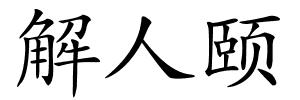 解人颐